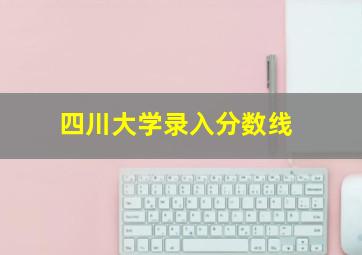 四川大学录入分数线